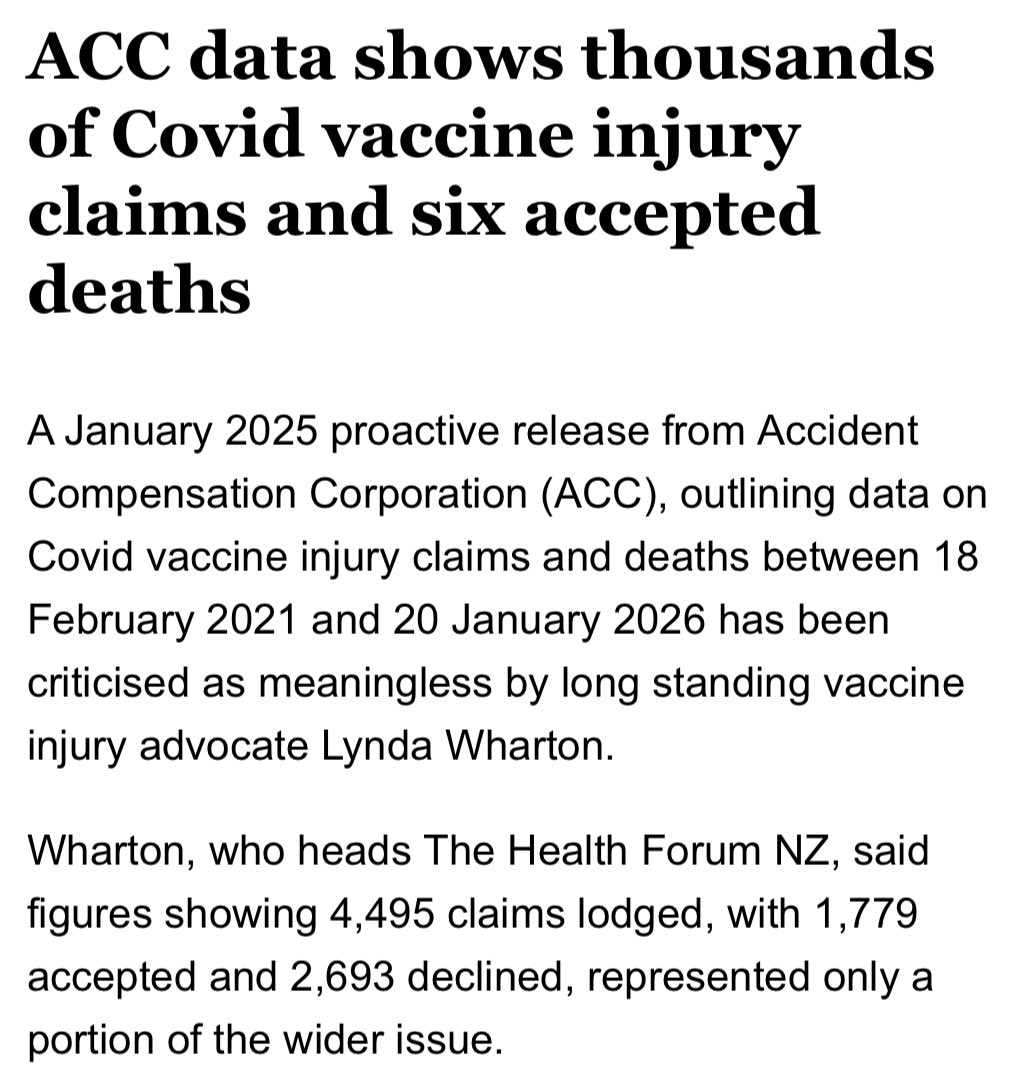 ACC data shows thousands of Covid vaccine injury claims and six accepted deaths

A January 2025 proactive release from Accident Compensation Corporation (ACC), outlining data on Covid vaccine injury claims and deaths between 18 February 2021 and 20 January 2026 has been criticised as meaningless by long standing vaccine injury advocate Lynda Wharton.

Wharton, who heads The Health Forum NZ, said figures showing 4,495 claims lodged, with 1,779 accepted and 2,693 declined, represented only a portion of the wider issue.